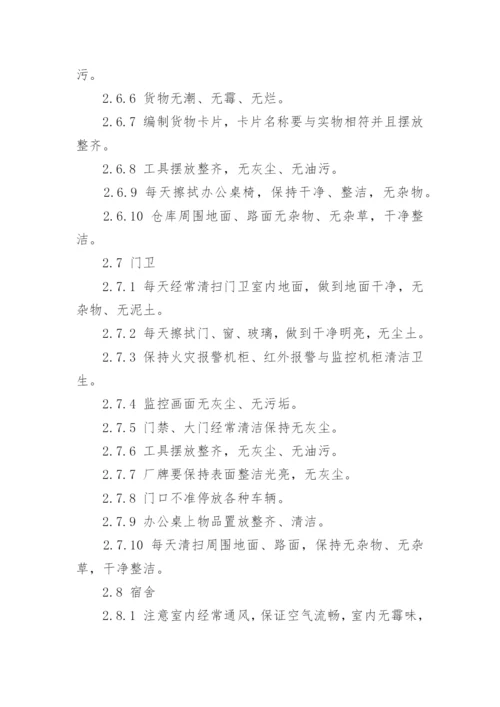 污。

2.6.6 货物无潮、无霉、无烂。

2.6.7 编制货物卡片，卡片名称要与实物相符并且摆放整齐。

2.6.8 工具摆放整齐，无灰尘、无油污。

2.6.9 每天擦拭办公桌椅，保持干净、整洁，无杂物。

2.6.10 仓库周围地面、路面无杂物、无杂草，干净整洁。

2.7 门卫

2.7.1 每天经常清扫门卫室内地面，做到地面干净，无杂物、无泥土。

2.7.2 每天擦拭门、窗、玻璃，做到干净明亮，无尘土。

2.7.3 保持火灾报警机柜、红外报警与监控机柜清洁卫生。

2.7.4 监控画面无灰尘、无污垢。

2.7.5 门禁、大门经常清洁保持无灰尘。

2.7.6 工具摆放整齐，无灰尘、无油污。

2.7.7 厂牌要保持表面整洁光亮，无灰尘。

2.7.8 门口不准停放各种车辆。

2.7.9 办公桌上物品置放整齐、清洁。

2.7.10 每天清扫周围地面、路面，保持无杂物、无杂草，干净整洁。

2.8 宿舍

2.8.1 注意室内经常通风，保证空气流畅，室内无霉味，